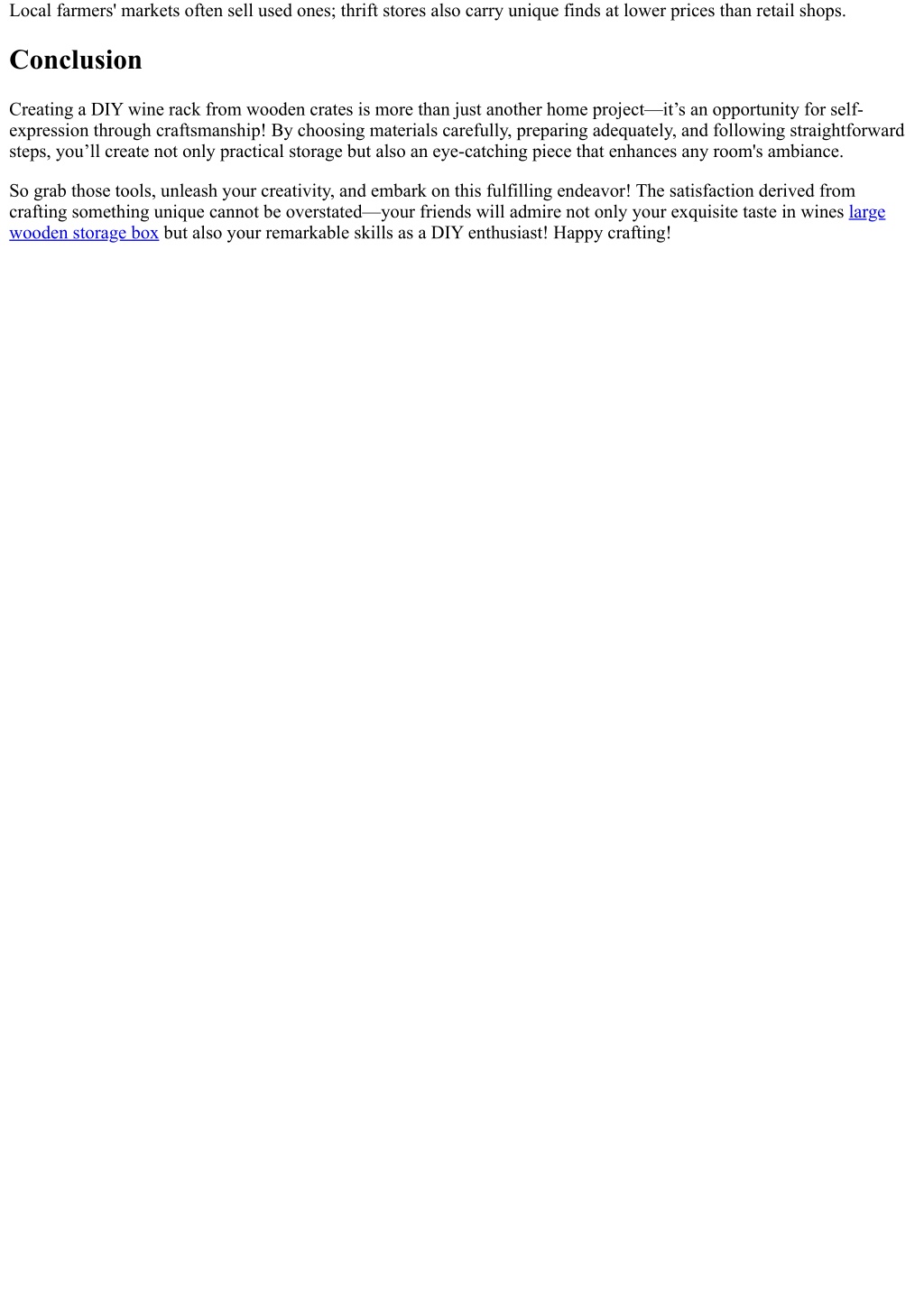 Local farmers' markets often sell used ones; thrift stores also carry unique finds at lower prices than retail shops.

Conclusion

Creating a DIY wine rack from wooden crates is more than just another home project—it’s an opportunity for self-expression through craftsmanship! By choosing materials carefully, preparing adequately, and following straightforward steps, you’ll create not only practical storage but also an eye-catching piece that enhances any room's ambiance.

So grab those tools, unleash your creativity, and embark on this fulfilling endeavor! The satisfaction derived from crafting something unique cannot be overstated—your friends will admire not only your exquisite taste in wines large wooden storage box but also your remarkable skills as a DIY enthusiast! Happy crafting!